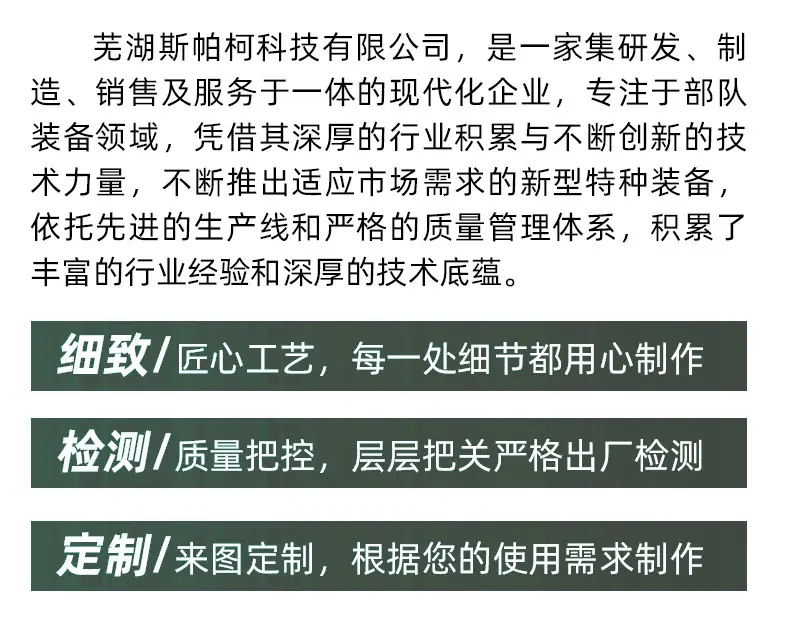 芜湖斯帕柯科技有限公司，是一家集研发、制造、销售及服务于一体的现代化企业，专注于部队装备领域，凭借其深厚的行业积累与不断创新的技术力量，不断推出适应市场需求的新型特种装备，依托先进的生产线和严格的质量管理体系，积累了丰富的行业经验和深厚的技术底蕴。

细致/匠心工艺，每一处细节都用心制作

检测/质量把控，层层把关严格出厂检测

定制/来图定制，根据您的使用需求制作